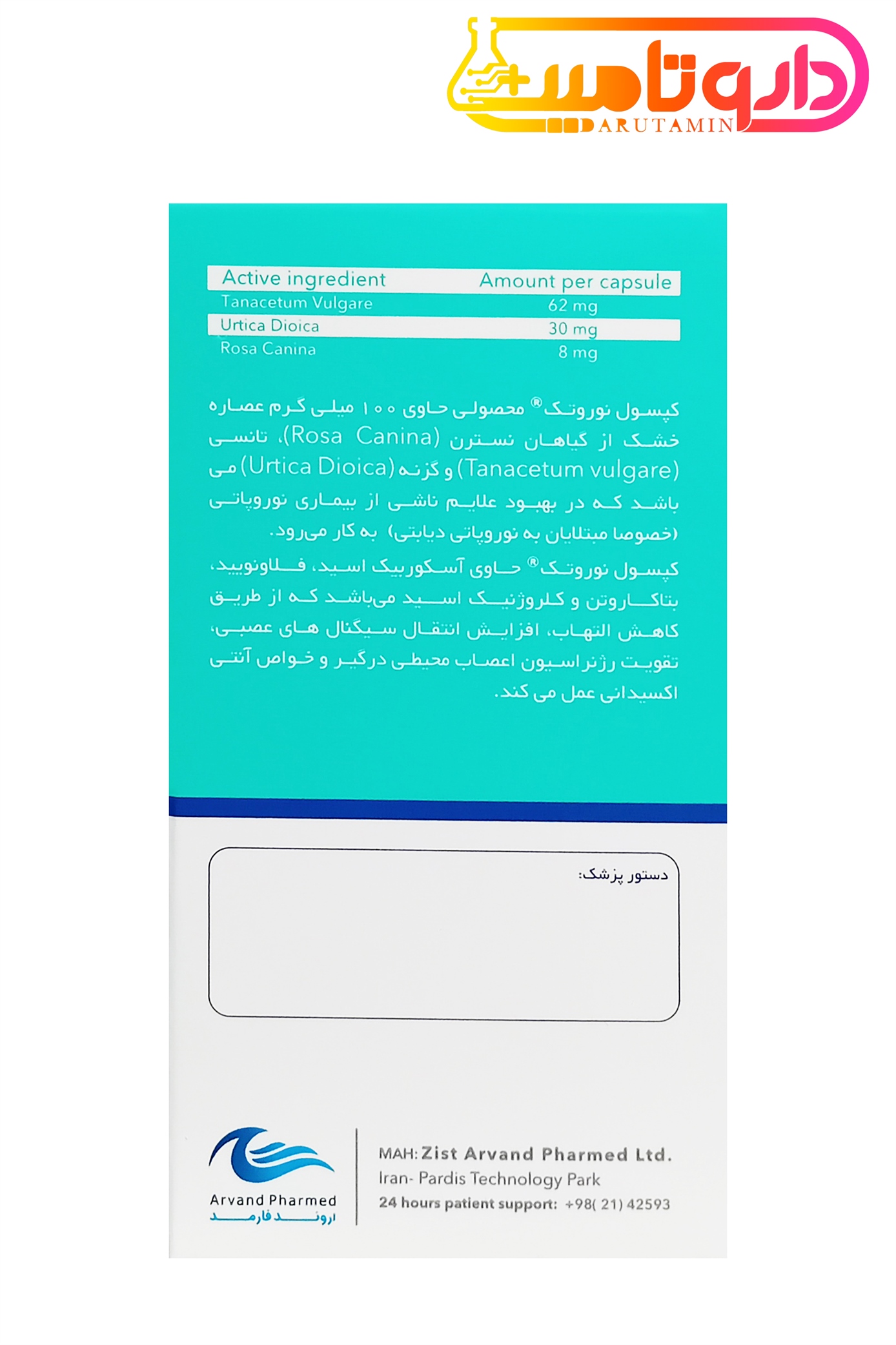 داروتامین
DARUTAMIN

| Active ingredient | Amount per capsule |
|---|---|
| Tanacetum Vulgare | 62 mg |
| Urtica Dioica | 30 mg |
| Rosa Canina | 8 mg |

کپسول نوروتک® محصولی حاوی ۱۰۰ میلی گرم عصاره خشک از گیاهان نسترن (Rosa Canina)، تانسی (Tanacetum vulgare) و گزنه (Urtica Dioica) می باشد که در بهبود علایم ناشی از بیماری نوروپاتی (خصوصا مبتلایان به نوروپاتی دیابتی) به کار می‌رود.

کپسول نوروتک® حاوی آسکوربیک اسید، فلاونویید، بتاکاروتن و کلروژنیک اسید می‌باشد که از طریق کاهش التهاب، افزایش انتقال سیگنال های عصبی، تقویت رژنراسیون اعصاب محیطی درگیر و خواص آنتی اکسیدانی عمل می کند.

دستور پزشک:

Arvand Pharmed
اروند فارمد

MAH: Zist Arvand Pharmed Ltd.
Iran- Pardis Technology Park
24 hours patient support: +98( 21) 42593